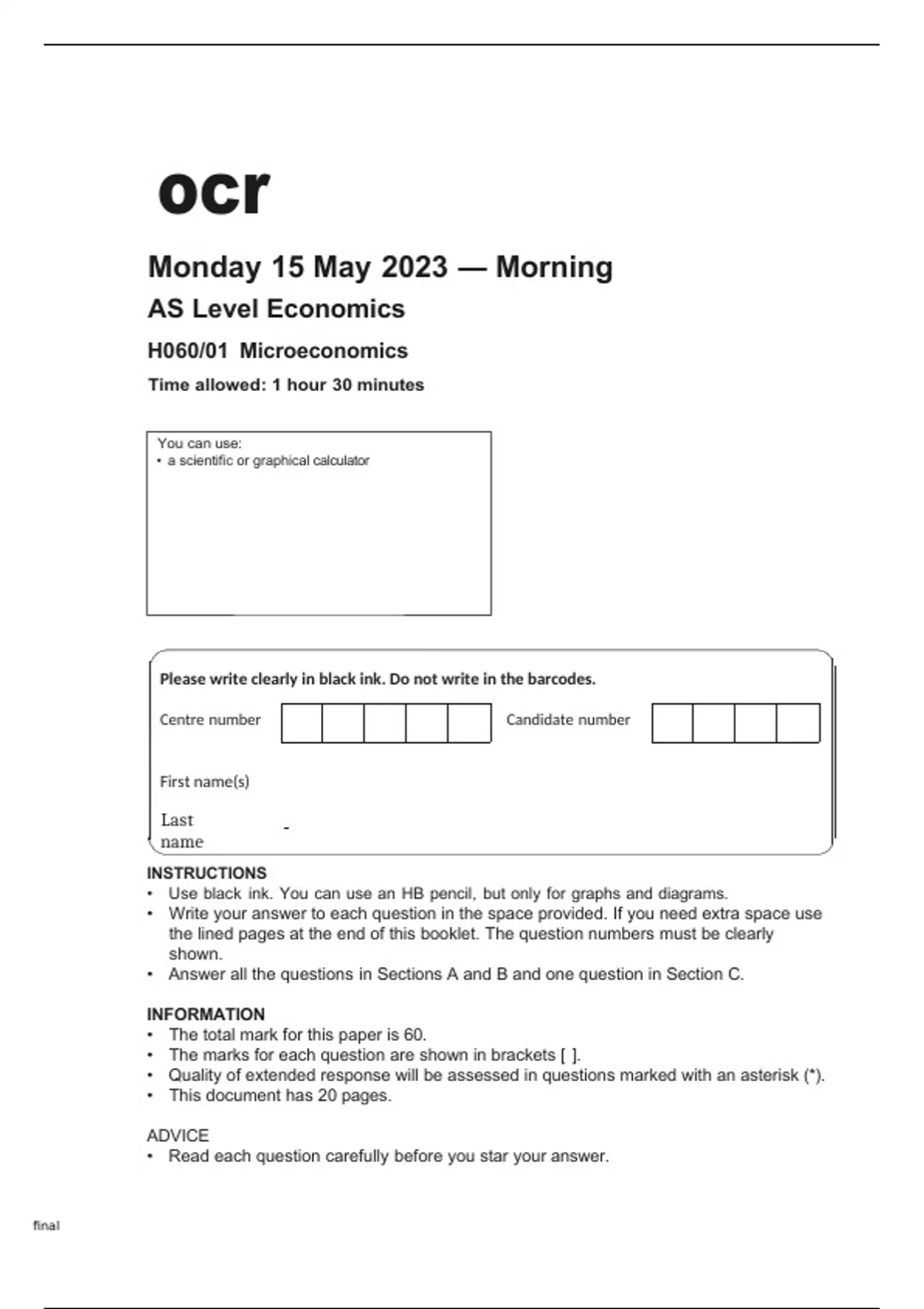 ocr

Monday 15 May 2023 — Morning

AS Level Economics

H060/01 Microeconomics

Time allowed: 1 hour 30 minutes

You can use:
• a scientific or graphical calculator

Please write clearly in black ink. Do not write in the barcodes.

Centre number

Candidate number

First name(s)

Last name -

INSTRUCTIONS
• Use black ink. You can use an HB pencil, but only for graphs and diagrams.
• Write your answer to each question in the space provided. If you need extra space use the lined pages at the end of this booklet. The question numbers must be clearly shown.
• Answer all the questions in Sections A and B and one question in Section C.

INFORMATION
• The total mark for this paper is 60.
• The marks for each question are shown in brackets [ ].
• Quality of extended response will be assessed in questions marked with an asterisk (*).
• This document has 20 pages.

ADVICE
• Read each question carefully before you star your answer.

final